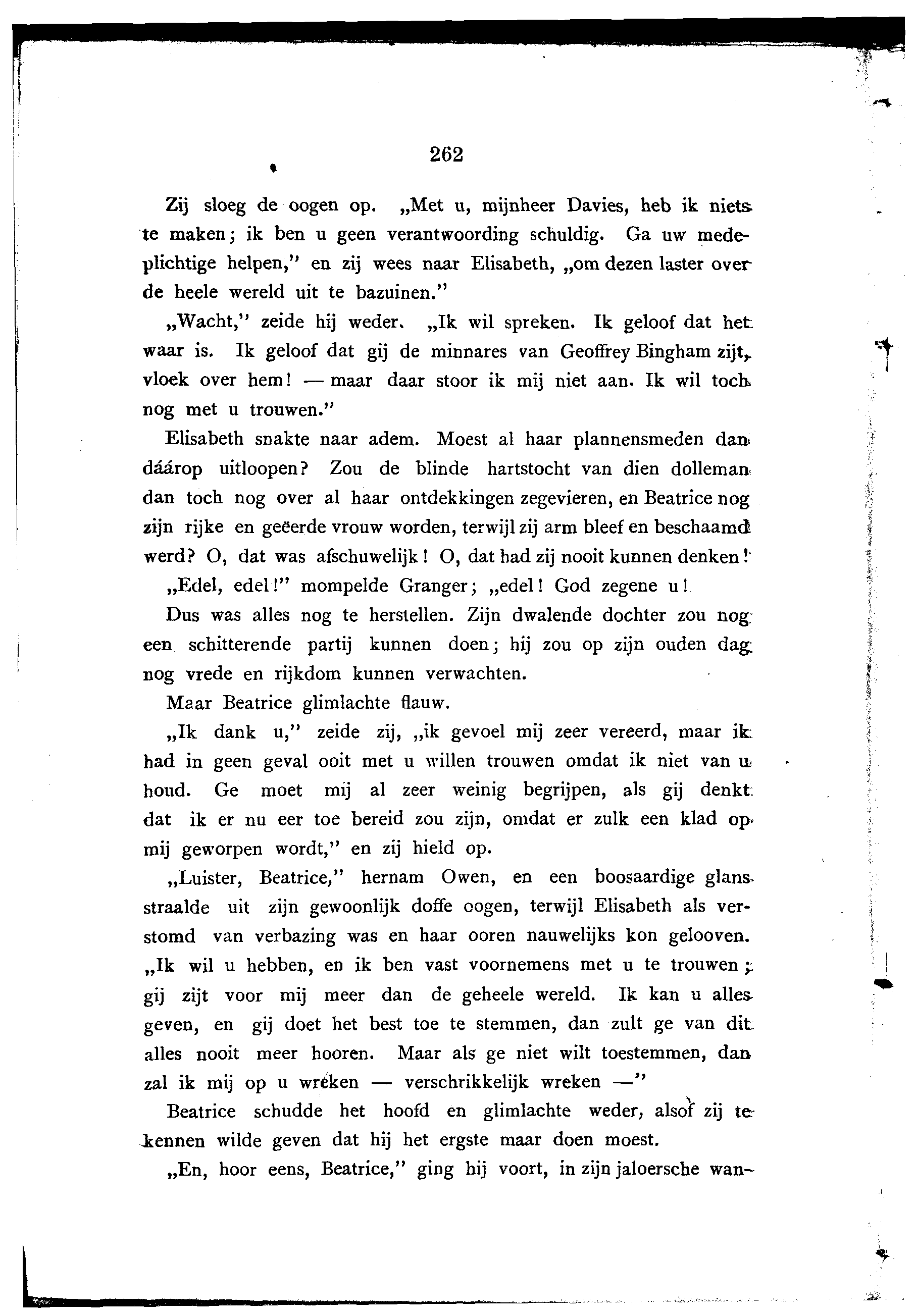 262

Zij sloeg de oogen op. „Met u, mijnheer Davies, heb ik niets te maken; ik ben u geen verantwoording schuldig. Ga uw medeplichtige helpen," en zij wees naar Elisabeth, „om dezen laster over de heele wereld uit te bazuinen."

„Wacht," zeide hij weder. „Ik wil spreken. Ik geloof dat het waar is. Ik geloof dat gij de minnares van Geoffrey Bingham zijt, vloek over hem! — maar daar stoor ik mij niet aan. Ik wil toch nog met u trouwen."

Elisabeth snakte naar adem. Moest al haar plannensmeden dan dáárop uitloopen? Zou de blinde hartstocht van dien dolleman dan toch nog over al haar ontdekkingen zegevieren, en Beatrice nog zijn rijke en geëerde vrouw worden, terwijl zij arm bleef en beschaamd werd? O, dat was afschuwelijk! O, dat had zij nooit kunnen denken!

„Edel, edel!" mompelde Granger; „edel! God zegene u!

Dus was alles nog te herstellen. Zijn dwalende dochter zou nog een schitterende partij kunnen doen; hij zou op zijn ouden dag nog vrede en rijkdom kunnen verwachten.

Maar Beatrice glimlachte flauw.

„Ik dank u," zeide zij, „ik gevoel mij zeer vereerd, maar ik had in geen geval ooit met u willen trouwen omdat ik niet van u houd. Ge moet mij al zeer weinig begrijpen, als gij denkt dat ik er nu eer toe bereid zou zijn, omdat er zulk een klad op mij geworpen wordt," en zij hield op.

„Luister, Beatrice," hernam Owen, en een boosaardige glans straalde uit zijn gewoonlijk doffe oogen, terwijl Elisabeth als verstomd van verbazing was en haar ooren nauwelijks kon gelooven. „Ik wil u hebben, en ik ben vast voornemens met u te trouwen; gij zijt voor mij meer dan de geheele wereld. Ik kan u alles geven, en gij doet het best toe te stemmen, dan zult ge van dit alles nooit meer hooren. Maar als ge niet wilt toestemmen, dan zal ik mij op u wreken — verschrikkelijk wreken —"

Beatrice schudde het hoofd en glimlachte weder, alsof zij te kennen wilde geven dat hij het ergste maar doen moest.

„En, hoor eens, Beatrice," ging hij voort, in zijn jaloersche wan-